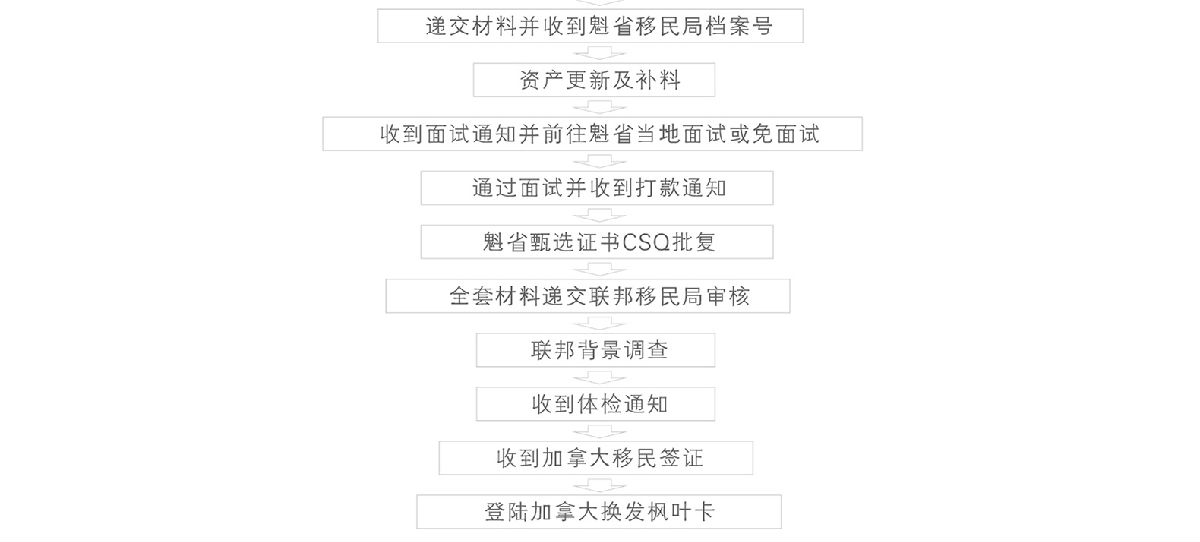 递交材料并收到魁省移民局档案号

资产更新及补料

收到面试通知并前往魁省当地面试或免面试

通过面试并收到打款通知

魁省甄选证书CSQ批复

全套材料递交联邦移民局审核

联邦背景调查

收到体检通知

收到加拿大移民签证

登陆加拿大换发枫叶卡